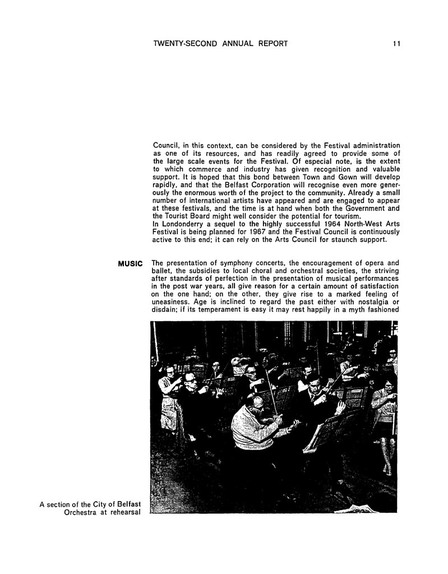 TWENTY-SECOND ANNUAL REPORT 11

Council, in this context, can be considered by the Festival administration as one of its resources, and has readily agreed to provide some of the large scale events for the Festival. Of especial note, is the extent to which commerce and industry has given recognition and valuable support. It is hoped that this bond between Town and Gown will develop rapidly, and that the Belfast Corporation will recognise even more generously the enormous worth of the project to the community. Already a small number of international artists have appeared and are engaged to appear at these festivals, and the time is at hand when both the Government and the Tourist Board might well consider the potential for tourism.
In Londonderry a sequel to the highly successful 1964 North-West Arts Festival is being planned for 1967 and the Festival Council is continuously active to this end; it can rely on the Arts Council for staunch support.

MUSIC

The presentation of symphony concerts, the encouragement of opera and ballet, the subsidies to local choral and orchestral societies, the striving after standards of perfection in the presentation of musical performances in the post war years, all give reason for a certain amount of satisfaction on the one hand; on the other, they give rise to a marked feeling of uneasiness. Age is inclined to regard the past either with nostalgia or disdain; if its temperament is easy it may rest happily in a myth fashioned

A section of the City of Belfast Orchestra at rehearsal